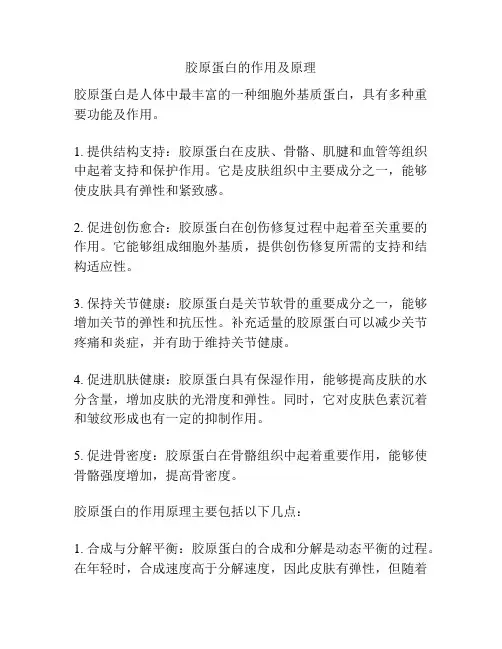 胶原蛋白的作用及原理

胶原蛋白是人体中最丰富的一种细胞外基质蛋白，具有多种重要功能及作用。

1. 提供结构支持：胶原蛋白在皮肤、骨骼、肌腱和血管等组织中起着支持和保护作用。它是皮肤组织中主要成分之一，能够使皮肤具有弹性和紧致感。

2. 促进创伤愈合：胶原蛋白在创伤修复过程中起着至关重要的作用。它能够组成细胞外基质，提供创伤修复所需的支持和结构适应性。

3. 保持关节健康：胶原蛋白是关节软骨的重要成分之一，能够增加关节的弹性和抗压性。补充适量的胶原蛋白可以减少关节疼痛和炎症，并有助于维持关节健康。

4. 促进肌肤健康：胶原蛋白具有保湿作用，能够提高皮肤的水分含量，增加皮肤的光滑度和弹性。同时，它对皮肤色素沉着和皱纹形成也有一定的抑制作用。

5. 促进骨密度：胶原蛋白在骨骼组织中起着重要作用，能够使骨骼强度增加，提高骨密度。

胶原蛋白的作用原理主要包括以下几点：

1. 合成与分解平衡：胶原蛋白的合成和分解是动态平衡的过程。在年轻时，合成速度高于分解速度，因此皮肤有弹性，但随着